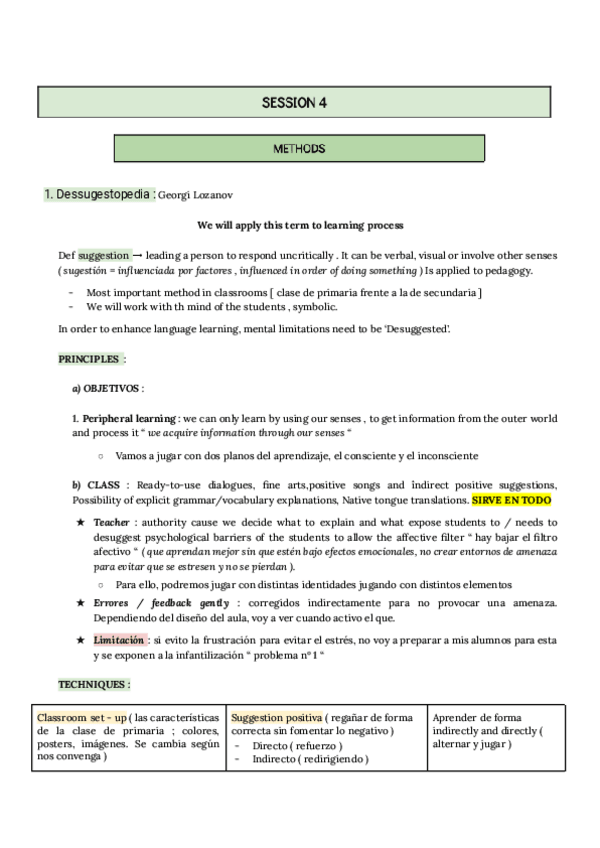 SESSION 4

METHODS

1. Dessugestopedia : Georgi Lozanov

We will apply this term to learning process

Def suggestion → leading a person to respond uncritically . It can be verbal, visual or involve other senses ( sugestión = influenciada por factores , influenced in order of doing something ) Is applied to pedagogy.

- Most important method in classrooms [ clase de primaria frente a la de secundaria ]
- We will work with th mind of the students , symbolic.

In order to enhance language learning, mental limitations need to be 'Desuggested'.

PRINCIPLES :

a) OBJETIVOS :

1. Peripheral learning : we can only learn by using our senses , to get information from the outer world and process it " we acquire information through our senses "

○ Vamos a jugar con dos planos del aprendizaje, el consciente y el inconsciente

b) CLASS : Ready-to-use dialogues, fine arts,positive songs and indirect positive suggestions, Possibility of explicit grammar/vocabulary explanations, Native tongue translations. SIRVE EN TODO

★ Teacher : authority cause we decide what to explain and what expose students to / needs to desuggest psychological barriers of the students to allow the affective filter " hay bajar el filtro afectivo " ( que aprendan mejor sin que estén bajo efectos emocionales, no crear entornos de amenaza para evitar que se estresen y no se pierdan ).

○ Para ello, podremos jugar con distintas identidades jugando con distintos elementos

★ Errores / feedback gently : corregidos indirectamente para no provocar una amenaza. Dependiendo del diseño del aula, voy a ver cuando activo el que.

★ Limitación : si evito la frustración para evitar el estrés, no voy a preparar a mis alumnos para esta y se exponen a la infantilización " problema nº 1 "

TECHNIQUES :

| Classroom set - up ( las características de la clase de primaria ; colores, posters, imágenes. Se cambia según nos convenga ) | Suggestion positiva ( regañar de forma correcta sin fomentar lo negativo ) - Directo ( refuerzo ) - Indirecto ( redirigiendo ) | Aprender de forma indirectly and directly ( alternar y jugar ) |
|---|---|---|